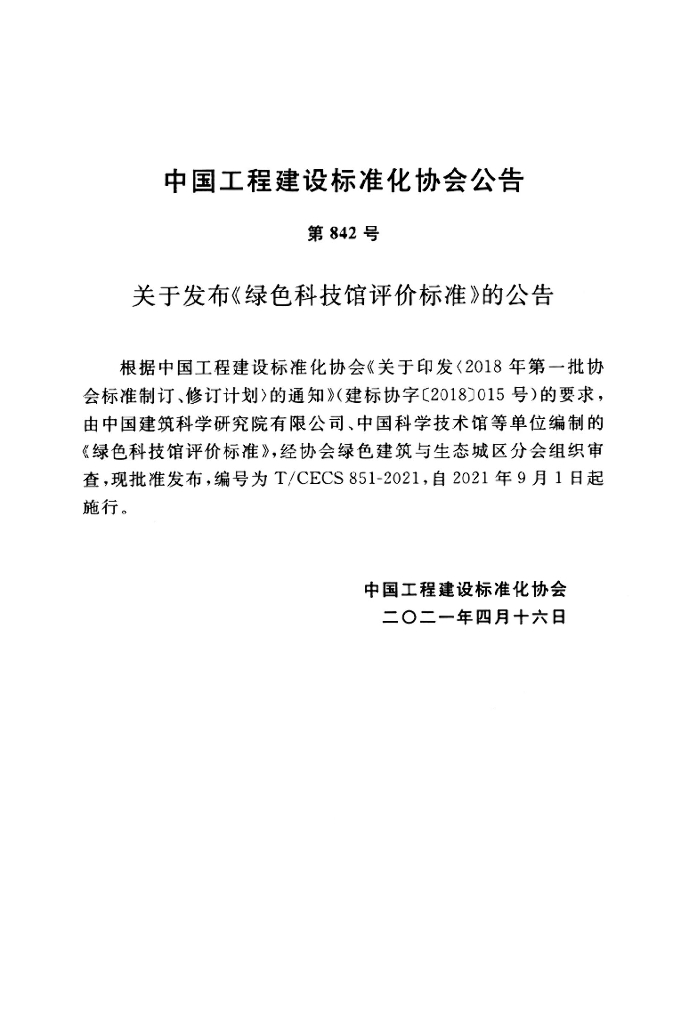 中国工程建设标准化协会公告

第842号

关于发布《绿色科技馆评价标准》的公告

根据中国工程建设标准化协会《关于印发〈2018年第一批协会标准制订、修订计划〉的通知》(建标协字〔2018〕015号)的要求,由中国建筑科学研究院有限公司、中国科学技术馆等单位编制的《绿色科技馆评价标准》,经协会绿色建筑与生态城区分会组织审查,现批准发布,编号为T/CECS 851-2021,自2021年9月1日起施行。

中国工程建设标准化协会
二〇二一年四月十六日